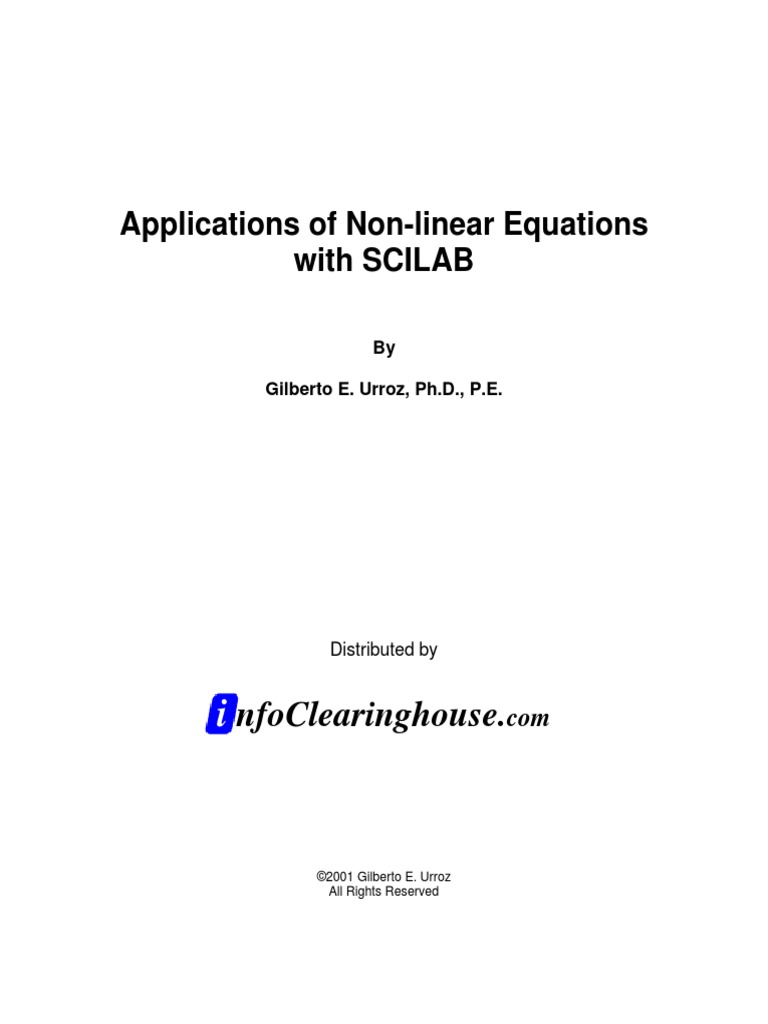 Applications of Non-linear Equations with SCILAB

By

Gilberto E. Urroz, Ph.D., P.E.

Distributed by

infoClearinghouse.com

©2001 Gilberto E. Urroz
All Rights Reserved